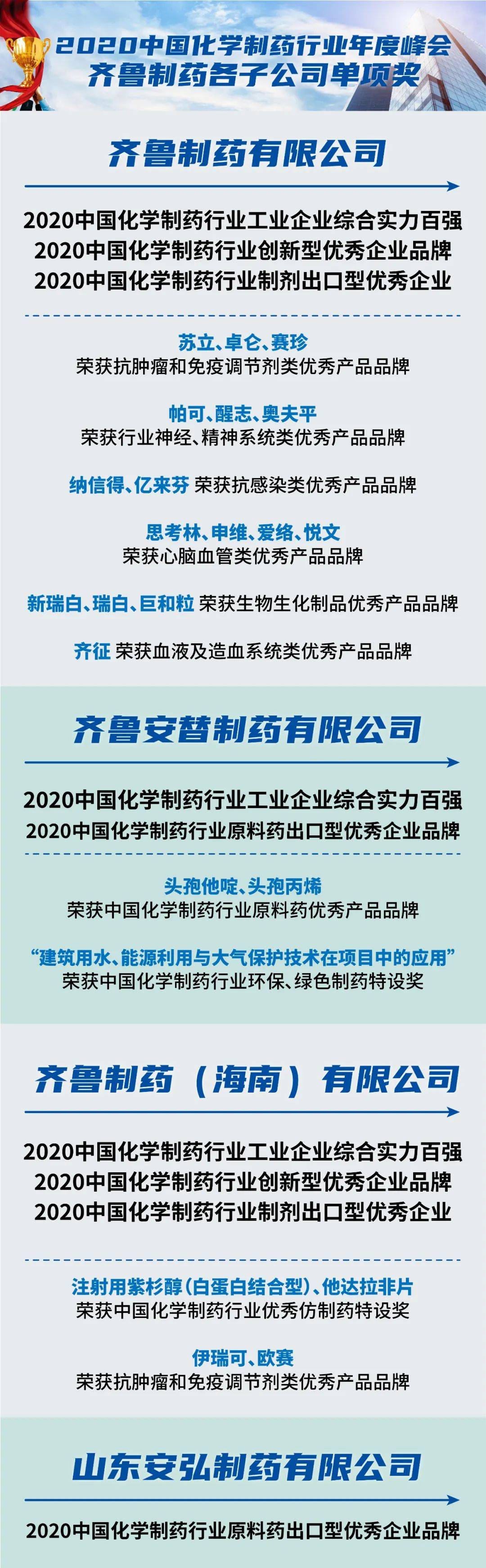 2020中国化学制药行业年度峰会
齐鲁制药各子公司单项奖

齐鲁制药有限公司

2020中国化学制药行业工业企业综合实力百强
2020中国化学制药行业创新型优秀企业品牌
2020中国化学制药行业制剂出口型优秀企业

苏立、卓仑、赛珍
荣获抗肿瘤和免疫调节剂类优秀产品品牌

帕可、醒志、奥夫平
荣获行业神经、精神系统类优秀产品品牌

纳信得、亿来芬 荣获抗感染类优秀产品品牌

思考林、申维、爱络、悦文
荣获心脑血管类优秀产品品牌

新瑞白、瑞白、巨和粒 荣获生物生化制品优秀产品品牌

齐征 荣获血液及造血系统类优秀产品品牌

齐鲁安替制药有限公司

2020中国化学制药行业工业企业综合实力百强
2020中国化学制药行业原料药出口型优秀企业品牌

头孢他啶、头孢丙烯
荣获中国化学制药行业原料药优秀产品品牌

“建筑用水、能源利用与大气保护技术在项目中的应用”
荣获中国化学制药行业环保、绿色制药特设奖

齐鲁制药（海南）有限公司

2020中国化学制药行业工业企业综合实力百强
2020中国化学制药行业创新型优秀企业品牌
2020中国化学制药行业制剂出口型优秀企业

注射用紫杉醇(白蛋白结合型)、他达拉非片
荣获中国化学制药行业优秀仿制药特设奖

伊瑞可、欧赛
荣获抗肿瘤和免疫调节剂类优秀产品品牌

山东安弘制药有限公司

2020中国化学制药行业原料药出口型优秀企业品牌